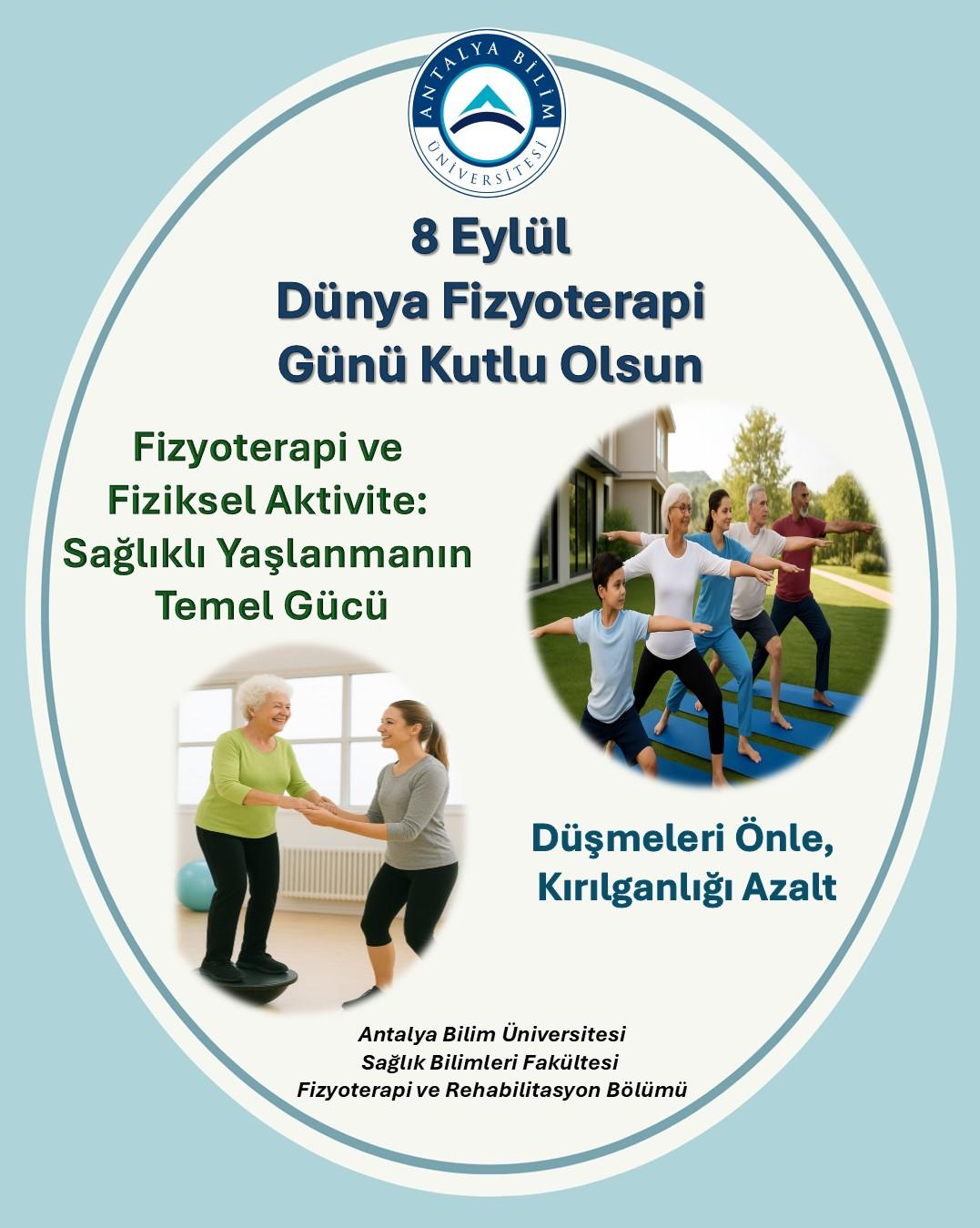 ANTALYA BİLİM ÜNİVERSİTESİ

8 Eylül
Dünya Fizyoterapi
Günü Kutlu Olsun

Fizyoterapi ve
Fiziksel Aktivite:
Sağlıklı Yaşlanmanın
Temel Gücü

Düşmeleri Önle,
Kırılganlığı Azalt

Antalya Bilim Üniversitesi
Sağlık Bilimleri Fakültesi
Fizyoterapi ve Rehabilitasyon Bölümü